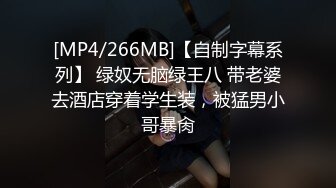 [MP4/266MB]【自制字幕系列】 绿奴无脑绿王八 带老婆去酒店穿着学生装，被猛男小哥暴肏